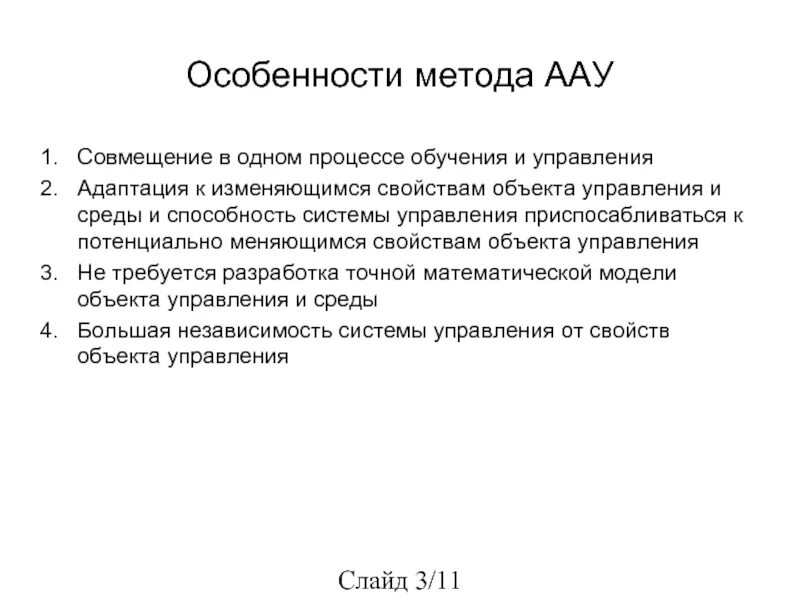 Особенности метода ААУ

1. Совмещение в одном процессе обучения и управления
2. Адаптация к изменяющимся свойствам объекта управления и среды и способность системы управления приспосабливаться к потенциально меняющимся свойствам объекта управления
3. Не требуется разработка точной математической модели объекта управления и среды
4. Большая независимость системы управления от свойств объекта управления

Слайд 3/11